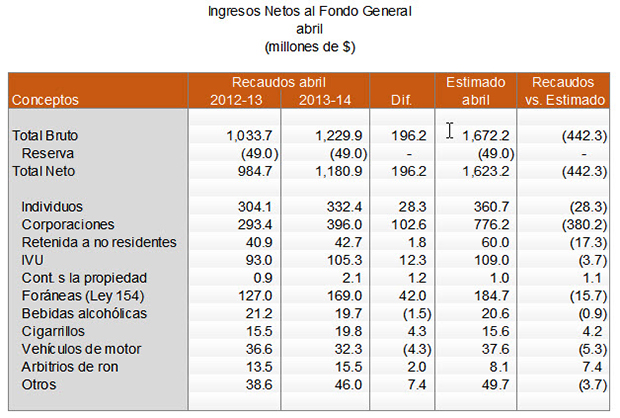 Ingresos Netos al Fondo General
abril
(millones de $)

| Conceptos | Recaudos abril 2012-13 | Recaudos abril 2013-14 | Dif. | Estimado abril | Recaudos vs. Estimado |
|---|---|---|---|---|---|
| Total Bruto | 1,033.7 | 1,229.9 | 196.2 | 1,672.2 | (442.3) |
| Reserva | (49.0) | (49.0) | - | (49.0) | - |
| Total Neto | 984.7 | 1,180.9 | 196.2 | 1,623.2 | (442.3) |
| Individuos | 304.1 | 332.4 | 28.3 | 360.7 | (28.3) |
| Corporaciones | 293.4 | 396.0 | 102.6 | 776.2 | (380.2) |
| Retenida a no residentes | 40.9 | 42.7 | 1.8 | 60.0 | (17.3) |
| IVU | 93.0 | 105.3 | 12.3 | 109.0 | (3.7) |
| Cont. s la propiedad | 0.9 | 2.1 | 1.2 | 1.0 | 1.1 |
| Foráneas (Ley 154) | 127.0 | 169.0 | 42.0 | 184.7 | (15.7) |
| Bebidas alcohólicas | 21.2 | 19.7 | (1.5) | 20.6 | (0.9) |
| Cigarrillos | 15.5 | 19.8 | 4.3 | 15.6 | 4.2 |
| Vehículos de motor | 36.6 | 32.3 | (4.3) | 37.6 | (5.3) |
| Arbitrios de ron | 13.5 | 15.5 | 2.0 | 8.1 | 7.4 |
| Otros | 38.6 | 46.0 | 7.4 | 49.7 | (3.7) |